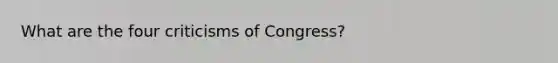 What are the four criticisms of Congress?